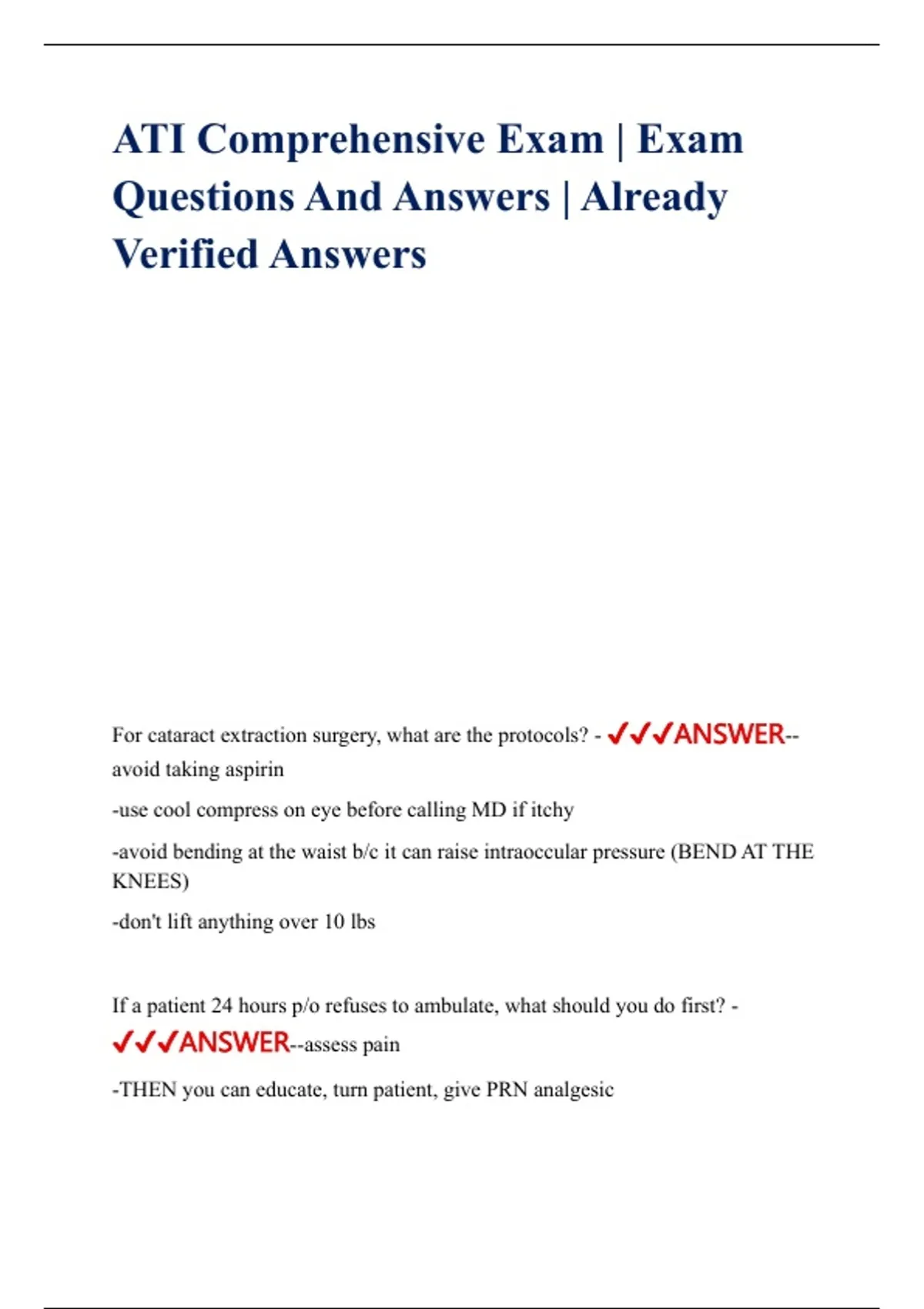 ATI Comprehensive Exam | Exam Questions And Answers | Already Verified Answers

For cataract extraction surgery, what are the protocols? - ✓✓✓ANSWER--avoid taking aspirin

-use cool compress on eye before calling MD if itchy

-avoid bending at the waist b/c it can raise intraoccular pressure (BEND AT THE KNEES)

-don't lift anything over 10 lbs

If a patient 24 hours p/o refuses to ambulate, what should you do first? - ✓✓✓ANSWER--assess pain

-THEN you can educate, turn patient, give PRN analgesic